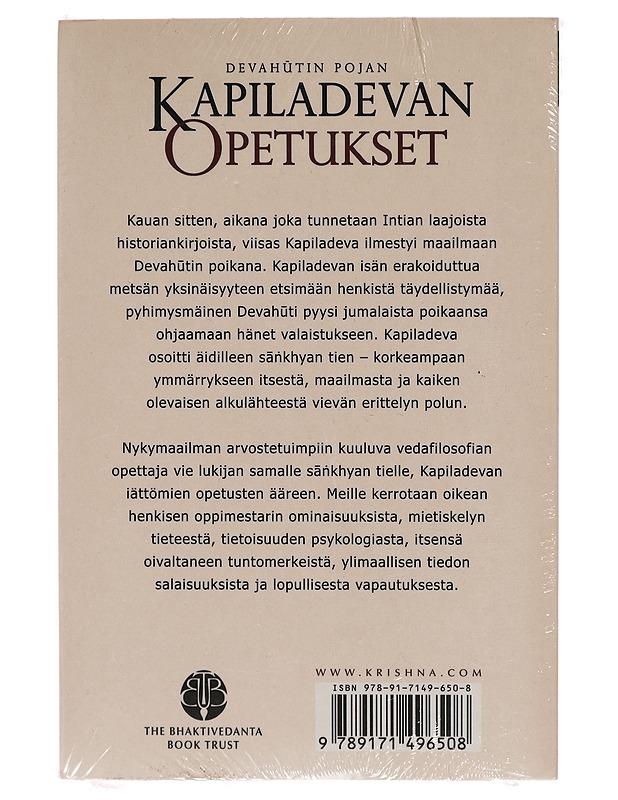 DEVAHŪTIN POJAN

KAPILADEVAN OPETUKSET

Kauan sitten, aikana joka tunnetaan Intian laajoista historiankirjoista, viisas Kapiladeva ilmestyi maailmaan Devahūtin poikana. Kapiladevan isän erakoiduttua metsän yksinäisyyteen etsimään henkistä täydellistymää, pyhimysmäinen Devahūti pyysi jumalaista poikaansa ohjaamaan hänet valaistukseen. Kapiladeva osoitti äidilleen sāṅkhyan tien – korkeampaan ymmärrykseen itsestä, maailmasta ja kaiken olevaisen alkulähteestä vievän erittelyn polun.

Nykymaailman arvostetuimpiin kuuluva vedafilosofian opettaja vie lukijan samalle sāṅkhyan tielle, Kapiladevan iättömien opetusten ääreen. Meille kerrotaan oikean henkisen oppimestarin ominaisuuksista, mietiskelyn tieteestä, tietoisuuden psykologiasta, itsensä oivaltaneen tuntomerkeistä, ylimaallisen tiedon salaisuuksista ja lopullisesta vapautuksesta.

THE BHAKTIVEDANTA
BOOK TRUST

WWW.KRISHNA.COM

ISBN 978-91-7149-650-8

9 789171 496508